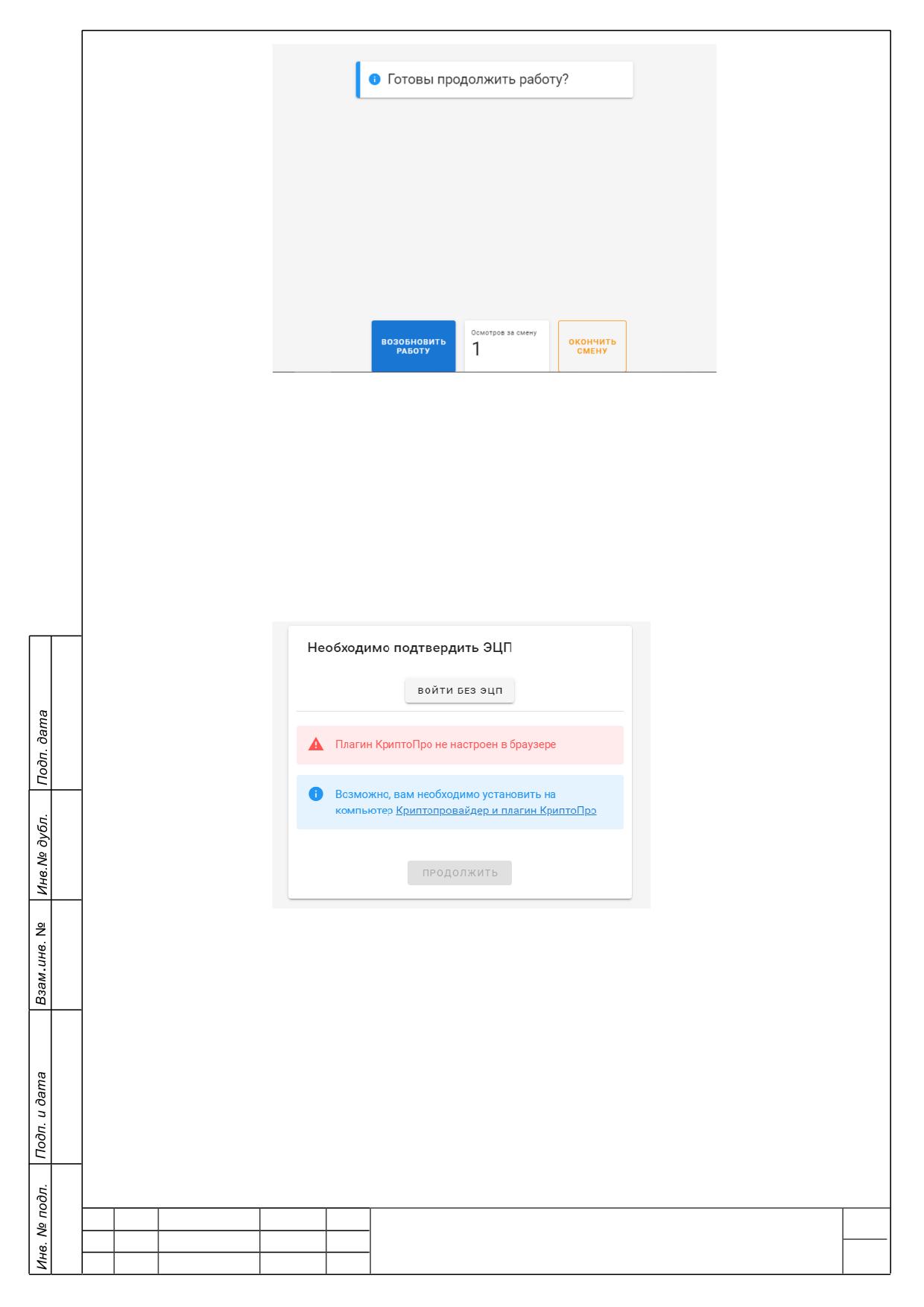 Готовы продолжить работу?

ВОЗОБНОВИТЬ РАБОТУ

Осмотров за смену
1

ОКОНЧИТЬ СМЕНУ

Необходимо подтвердить ЭЦП

ВОЙТИ БЕЗ ЭЦП

Плагин КриптоПро не настроен в браузере

Возможно, вам необходимо установить на компьютер Криптопровайдер и плагин КриптоПро

ПРОДОЛЖИТЬ

Подп. дата

Инв.№ дубл.

Взам.инв. №

Подп. и дата

Инв. № подл.